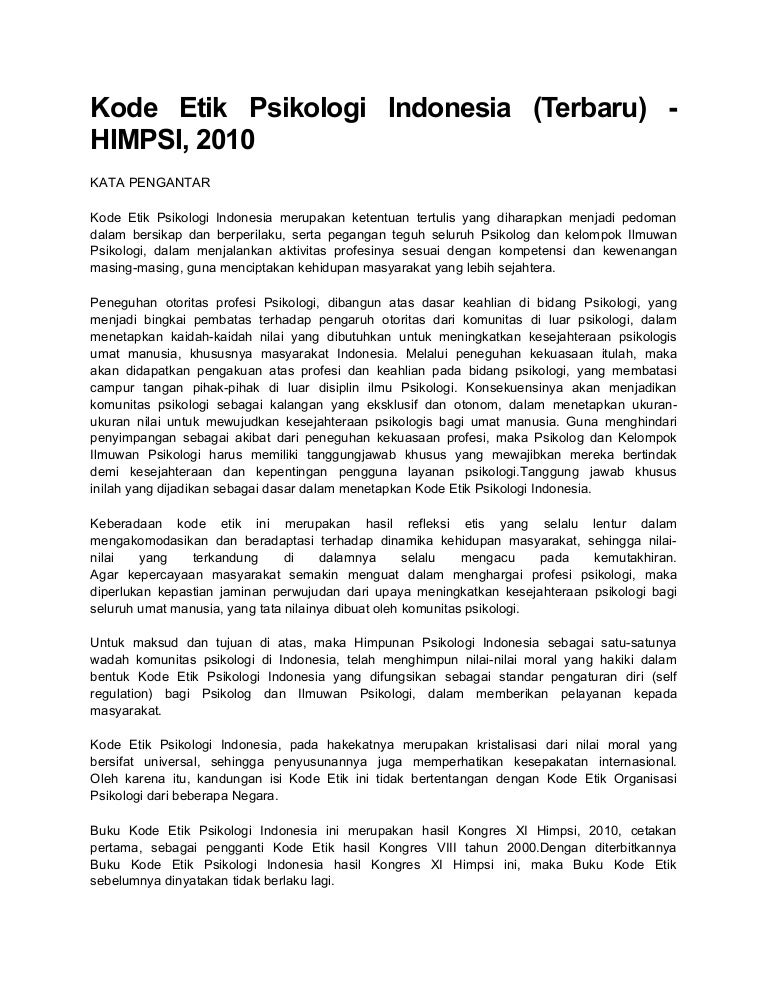 Kode Etik Psikologi Indonesia (Terbaru) - HIMPSI, 2010

KATA PENGANTAR

Kode Etik Psikologi Indonesia merupakan ketentuan tertulis yang diharapkan menjadi pedoman dalam bersikap dan berperilaku, serta pegangan teguh seluruh Psikolog dan kelompok Ilmuwan Psikologi, dalam menjalankan aktivitas profesinya sesuai dengan kompetensi dan kewenangan masing-masing, guna menciptakan kehidupan masyarakat yang lebih sejahtera.

Peneguhan otoritas profesi Psikologi, dibangun atas dasar keahlian di bidang Psikologi, yang menjadi bingkai pembatas terhadap pengaruh otoritas dari komunitas di luar psikologi, dalam menetapkan kaidah-kaidah nilai yang dibutuhkan untuk meningkatkan kesejahteraan psikologis umat manusia, khususnya masyarakat Indonesia. Melalui peneguhan kekuasaan itulah, maka akan didapatkan pengakuan atas profesi dan keahlian pada bidang psikologi, yang membatasi campur tangan pihak-pihak di luar disiplin ilmu Psikologi. Konsekuensinya akan menjadikan komunitas psikologi sebagai kalangan yang eksklusif dan otonom, dalam menetapkan ukuran-ukuran nilai untuk mewujudkan kesejahteraan psikologis bagi umat manusia. Guna menghindari penyimpangan sebagai akibat dari peneguhan kekuasaan profesi, maka Psikolog dan Kelompok Ilmuwan Psikologi harus memiliki tanggungjawab khusus yang mewajibkan mereka bertindak demi kesejahteraan dan kepentingan pengguna layanan psikologi.Tanggung jawab khusus inilah yang dijadikan sebagai dasar dalam menetapkan Kode Etik Psikologi Indonesia.

Keberadaan kode etik ini merupakan hasil refleksi etis yang selalu lentur dalam mengakomodasikan dan beradaptasi terhadap dinamika kehidupan masyarakat, sehingga nilai-nilai yang terkandung di dalamnya selalu mengacu pada kemutakhiran. Agar kepercayaan masyarakat semakin menguat dalam menghargai profesi psikologi, maka diperlukan kepastian jaminan perwujudan dari upaya meningkatkan kesejahteraan psikologi bagi seluruh umat manusia, yang tata nilainya dibuat oleh komunitas psikologi.

Untuk maksud dan tujuan di atas, maka Himpunan Psikologi Indonesia sebagai satu-satunya wadah komunitas psikologi di Indonesia, telah menghimpun nilai-nilai moral yang hakiki dalam bentuk Kode Etik Psikologi Indonesia yang difungsikan sebagai standar pengaturan diri (self regulation) bagi Psikolog dan Ilmuwan Psikologi, dalam memberikan pelayanan kepada masyarakat.

Kode Etik Psikologi Indonesia, pada hakekatnya merupakan kristalisasi dari nilai moral yang bersifat universal, sehingga penyusunannya juga memperhatikan kesepakatan internasional. Oleh karena itu, kandungan isi Kode Etik ini tidak bertentangan dengan Kode Etik Organisasi Psikologi dari beberapa Negara.

Buku Kode Etik Psikologi Indonesia ini merupakan hasil Kongres XI Himpsi, 2010, cetakan pertama, sebagai pengganti Kode Etik hasil Kongres VIII tahun 2000.Dengan diterbitkannya Buku Kode Etik Psikologi Indonesia hasil Kongres XI Himpsi ini, maka Buku Kode Etik sebelumnya dinyatakan tidak berlaku lagi.